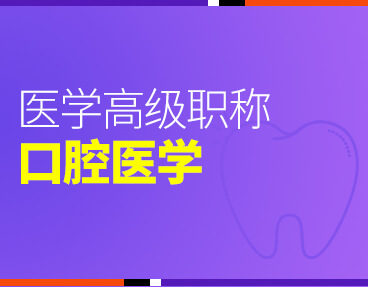 医学高级职称
口腔医学